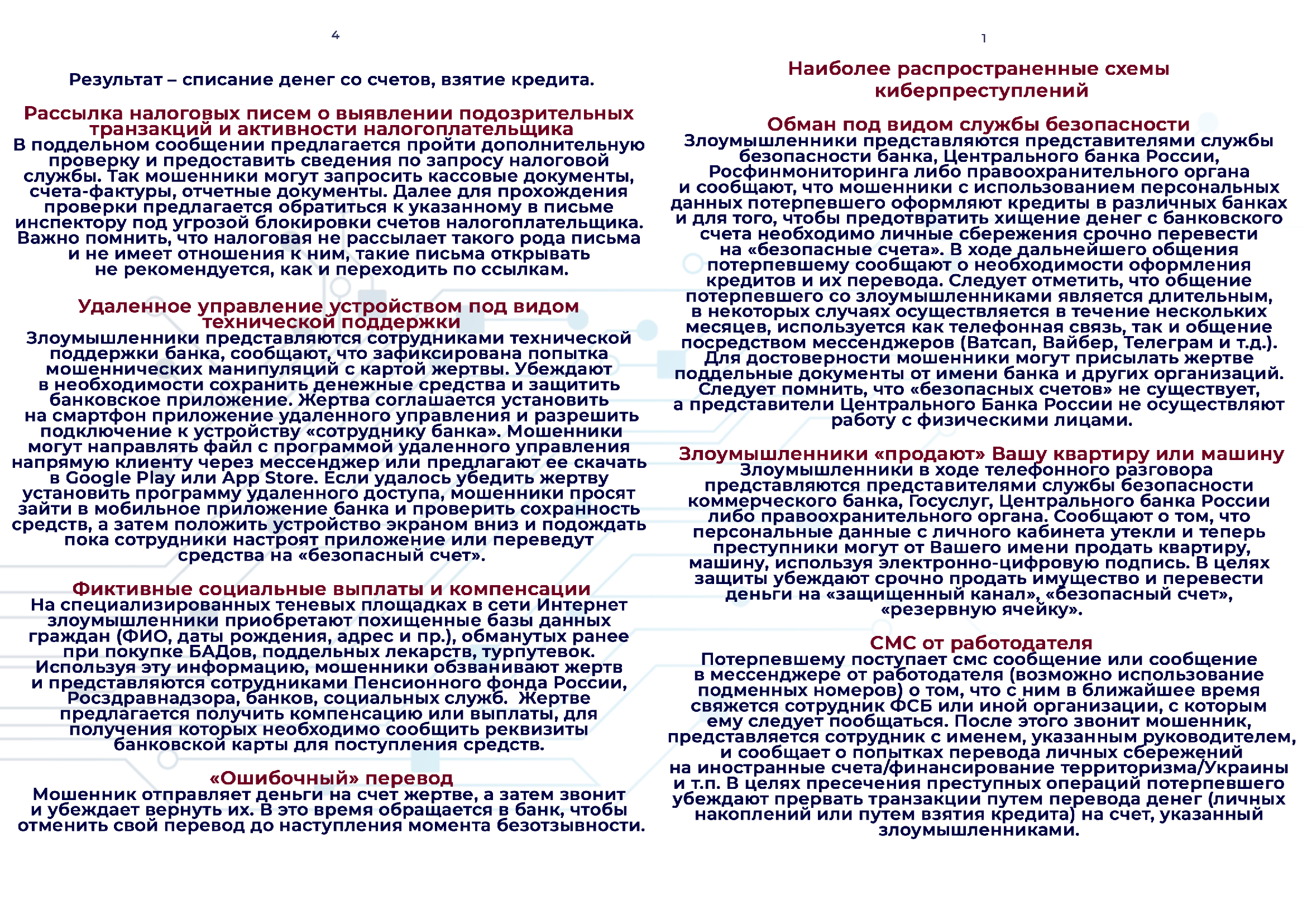 4

Результат – списание денег со счетов, взятие кредита.

Рассылка налоговых писем о выявлении подозрительных транзакций и активности налогоплательщика
В поддельном сообщении предлагается пройти дополнительную проверку и предоставить сведения по запросу налоговой службы. Так мошенники могут запросить кассовые документы, счета-фактуры, отчетные документы. Далее для прохождения проверки предлагается обратиться к указанному в письме инспектору под угрозой блокировки счетов налогоплательщика. Важно помнить, что налоговая не рассылает такого рода письма и не имеет отношения к ним, такие письма открывать не рекомендуется, как и переходить по ссылкам.

Удаленное управление устройством под видом технической поддержки
Злоумышленники представляются сотрудниками технической поддержки банка, сообщают, что зафиксирована попытка мошеннических манипуляций с картой жертвы. Убеждают в необходимости сохранить денежные средства и защитить банковское приложение. Жертва соглашается установить на смартфон приложение удаленного управления и разрешить подключение к устройству «сотруднику банка». Мошенники могут направлять файл с программой удаленного управления напрямую клиенту через мессенджер или предлагают ее скачать в Google Play или App Store. Если удалось убедить жертву установить программу удаленного доступа, мошенники просят зайти в мобильное приложение банка и проверить сохранность средств, а затем положить устройство экраном вниз и подождать пока сотрудники настроят приложение или переведут средства на «безопасный счет».

Фиктивные социальные выплаты и компенсации
На специализированных теневых площадках в сети Интернет злоумышленники приобретают похищенные базы данных граждан (ФИО, даты рождения, адрес и пр.), обманутых ранее при покупке БАДов, поддельных лекарств, турпутевок. Используя эту информацию, мошенники обзванивают жертв и представляются сотрудниками Пенсионного фонда России, Росздравнадзора, банков, социальных служб. Жертве предлагается получить компенсацию или выплаты, для получения которых необходимо сообщить реквизиты банковской карты для поступления средств.

«Ошибочный» перевод
Мошенник отправляет деньги на счет жертве, а затем звонит и убеждает вернуть их. В это время обращается в банк, чтобы отменить свой перевод до наступления момента безотзывности.

1

Наиболее распространенные схемы киберпреступлений

Обман под видом службы безопасности
Злоумышленники представляются представителями службы безопасности банка, Центрального банка России, Росфинмониторинга либо правоохранительного органа и сообщают, что мошенники с использованием персональных данных потерпевшего оформляют кредиты в различных банках и для того, чтобы предотвратить хищение денег с банковского счета необходимо личные сбережения срочно перевести на «безопасные счета». В ходе дальнейшего общения потерпевшему сообщают о необходимости оформления кредитов и их перевода. Следует отметить, что общение потерпевшего со злоумышленниками является длительным, в некоторых случаях осуществляется в течение нескольких месяцев, используется как телефонная связь, так и общение посредством мессенджеров (Ватсап, Вайбер, Телеграм и т.д.). Для достоверности мошенники могут присылать жертве поддельные документы от имени банка и других организаций. Следует помнить, что «безопасных счетов» не существует, а представители Центрального Банка России не осуществляют работу с физическими лицами.

Злоумышленники «продают» Вашу квартиру или машину
Злоумышленники в ходе телефонного разговора представляются представителями службы безопасности коммерческого банка, Госуслуг, Центрального банка России либо правоохранительного органа. Сообщают о том, что персональные данные с личного кабинета утекли и теперь преступники могут от Вашего имени продать квартиру, машину, используя электронно-цифровую подпись. В целях защиты убеждают срочно продать имущество и перевести деньги на «защищенный канал», «безопасный счет», «резервную ячейку».

СМС от работодателя
Потерпевшему поступает смс сообщение или сообщение в мессенджере от работодателя (возможно использование подменных номеров) о том, что с ним в ближайшее время свяжется сотрудник ФСБ или иной организации, с которым ему следует пообщаться. После этого звонит мошенник, представляется сотрудник с именем, указанным руководителем, и сообщает о попытках перевода личных сбережений на иностранные счета/финансирование территоризма/Украины и т.п. В целях пресечения преступных операций потерпевшего убеждают прервать транзакции путем перевода денег (личных накоплений или путем взятия кредита) на счет, указанный злоумышленниками.